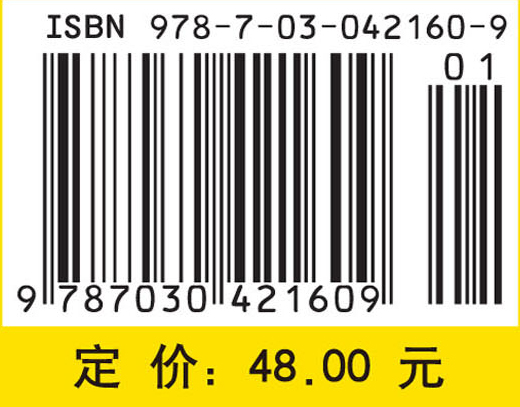 ISBN 978-7-03-042160-9

01

9 787030 421609

定 价：48.00 元